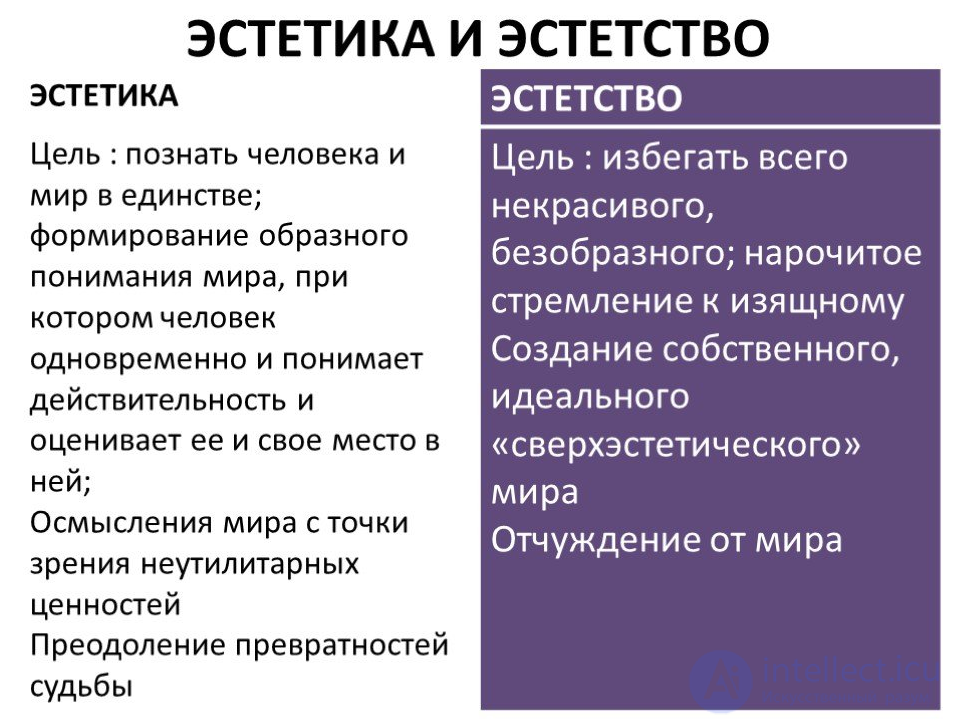 ЭСТЕТИКА И ЭСТЕТСТВО

ЭСТЕТИКА

Цель : познать человека и мир в единстве; формирование образного понимания мира, при котором человек одновременно и понимает действительность и оценивает ее и свое место в ней;
Осмысления мира с точки зрения неутилитарных ценностей
Преодоление превратностей судьбы

ЭСТЕТСТВО

Цель : избегать всего некрасивого, безобразного; нарочитое стремление к изящному
Создание собственного, идеального «сверхэстетического» мира
Отчуждение от мира

intellect.icu